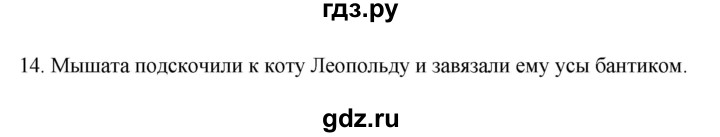 гдз.ру

14. Мышата подскочили к коту Леопольду и завязали ему усы бантиком.

gdz.ru